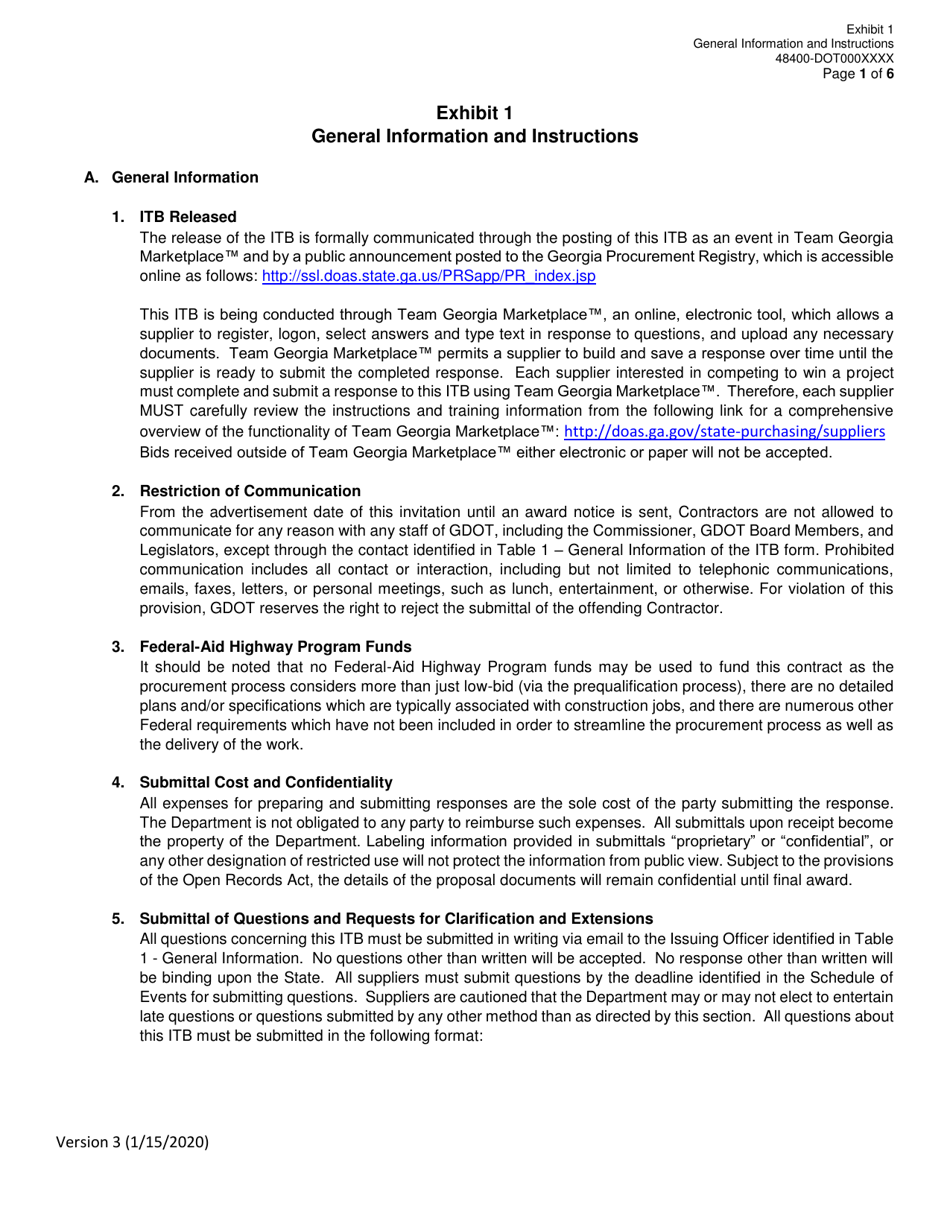 Exhibit 1
General Information and Instructions
48400-DOT000XXXX
Page 1 of 6

Exhibit 1
General Information and Instructions

A. General Information

1. ITB Released
The release of the ITB is formally communicated through the posting of this ITB as an event in Team Georgia Marketplace™ and by a public announcement posted to the Georgia Procurement Registry, which is accessible online as follows: http://ssl.doas.state.ga.us/PRSapp/PR_index.jsp

This ITB is being conducted through Team Georgia Marketplace™, an online, electronic tool, which allows a supplier to register, logon, select answers and type text in response to questions, and upload any necessary documents. Team Georgia Marketplace™ permits a supplier to build and save a response over time until the supplier is ready to submit the completed response. Each supplier interested in competing to win a project must complete and submit a response to this ITB using Team Georgia Marketplace™. Therefore, each supplier MUST carefully review the instructions and training information from the following link for a comprehensive overview of the functionality of Team Georgia Marketplace™: http://doas.ga.gov/state-purchasing/suppliers
Bids received outside of Team Georgia Marketplace™ either electronic or paper will not be accepted.

2. Restriction of Communication
From the advertisement date of this invitation until an award notice is sent, Contractors are not allowed to communicate for any reason with any staff of GDOT, including the Commissioner, GDOT Board Members, and Legislators, except through the contact identified in Table 1 – General Information of the ITB form. Prohibited communication includes all contact or interaction, including but not limited to telephonic communications, emails, faxes, letters, or personal meetings, such as lunch, entertainment, or otherwise. For violation of this provision, GDOT reserves the right to reject the submittal of the offending Contractor.

3. Federal-Aid Highway Program Funds
It should be noted that no Federal-Aid Highway Program funds may be used to fund this contract as the procurement process considers more than just low-bid (via the prequalification process), there are no detailed plans and/or specifications which are typically associated with construction jobs, and there are numerous other Federal requirements which have not been included in order to streamline the procurement process as well as the delivery of the work.

4. Submittal Cost and Confidentiality
All expenses for preparing and submitting responses are the sole cost of the party submitting the response. The Department is not obligated to any party to reimburse such expenses. All submittals upon receipt become the property of the Department. Labeling information provided in submittals “proprietary” or “confidential”, or any other designation of restricted use will not protect the information from public view. Subject to the provisions of the Open Records Act, the details of the proposal documents will remain confidential until final award.

5. Submittal of Questions and Requests for Clarification and Extensions
All questions concerning this ITB must be submitted in writing via email to the Issuing Officer identified in Table 1 - General Information. No questions other than written will be accepted. No response other than written will be binding upon the State. All suppliers must submit questions by the deadline identified in the Schedule of Events for submitting questions. Suppliers are cautioned that the Department may or may not elect to entertain late questions or questions submitted by any other method than as directed by this section. All questions about this ITB must be submitted in the following format:

Version 3 (1/15/2020)